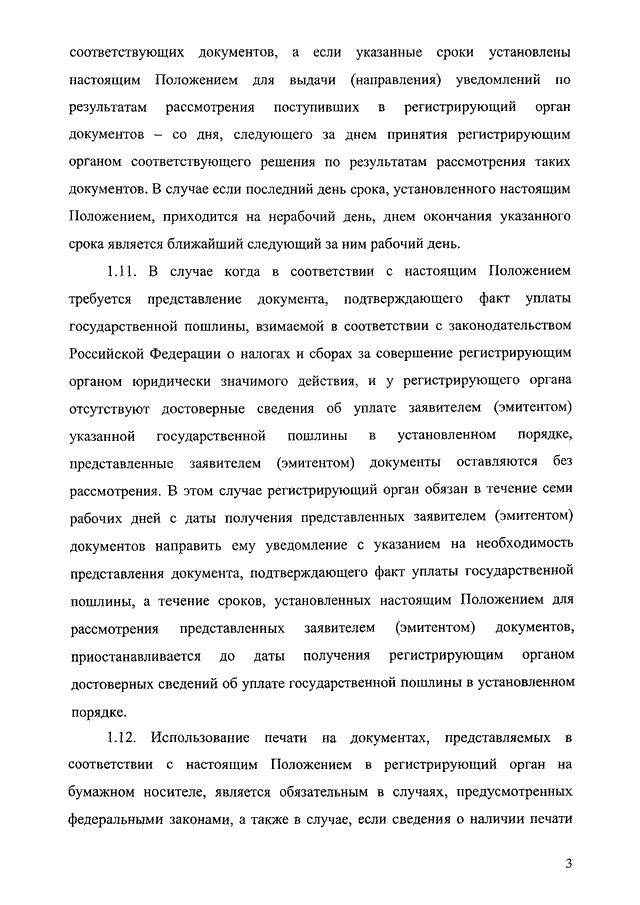 соответствующих документов, а если указанные сроки установлены настоящим Положением для выдачи (направления) уведомлений по результатам рассмотрения поступивших в регистрирующий орган документов – со дня, следующего за днем принятия регистрирующим органом соответствующего решения по результатам рассмотрения таких документов. В случае если последний день срока, установленного настоящим Положением, приходится на нерабочий день, днем окончания указанного срока является ближайший следующий за ним рабочий день.

1.11. В случае когда в соответствии с настоящим Положением требуется представление документа, подтверждающего факт уплаты государственной пошлины, взимаемой в соответствии с законодательством Российской Федерации о налогах и сборах за совершение регистрирующим органом юридически значимого действия, и у регистрирующего органа отсутствуют достоверные сведения об уплате заявителем (эмитентом) указанной государственной пошлины в установленном порядке, представленные заявителем (эмитентом) документы оставляются без рассмотрения. В этом случае регистрирующий орган обязан в течение семи рабочих дней с даты получения представленных заявителем (эмитентом) документов направить ему уведомление с указанием на необходимость представления документа, подтверждающего факт уплаты государственной пошлины, а течение сроков, установленных настоящим Положением для рассмотрения представленных заявителем (эмитентом) документов, приостанавливается до даты получения регистрирующим органом достоверных сведений об уплате государственной пошлины в установленном порядке.

1.12. Использование печати на документах, представляемых в соответствии с настоящим Положением в регистрирующий орган на бумажном носителе, является обязательным в случаях, предусмотренных федеральными законами, а также в случае, если сведения о наличии печати

3